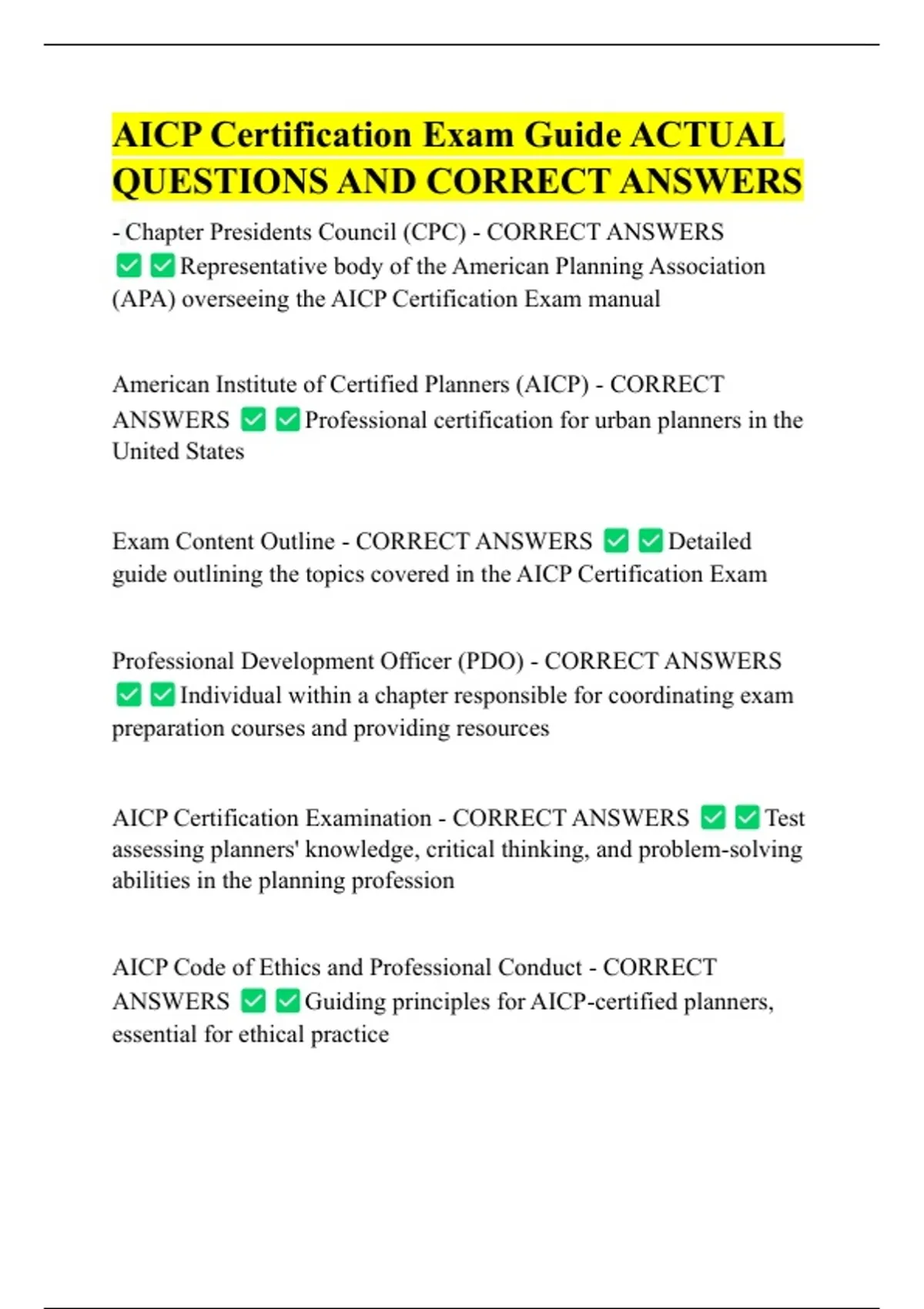 AICP Certification Exam Guide ACTUAL QUESTIONS AND CORRECT ANSWERS

- Chapter Presidents Council (CPC) - CORRECT ANSWERS ✅✅Representative body of the American Planning Association (APA) overseeing the AICP Certification Exam manual

American Institute of Certified Planners (AICP) - CORRECT ANSWERS ✅✅Professional certification for urban planners in the United States

Exam Content Outline - CORRECT ANSWERS ✅✅Detailed guide outlining the topics covered in the AICP Certification Exam

Professional Development Officer (PDO) - CORRECT ANSWERS ✅✅Individual within a chapter responsible for coordinating exam preparation courses and providing resources

AICP Certification Examination - CORRECT ANSWERS ✅✅Test assessing planners' knowledge, critical thinking, and problem-solving abilities in the planning profession

AICP Code of Ethics and Professional Conduct - CORRECT ANSWERS ✅✅Guiding principles for AICP-certified planners, essential for ethical practice